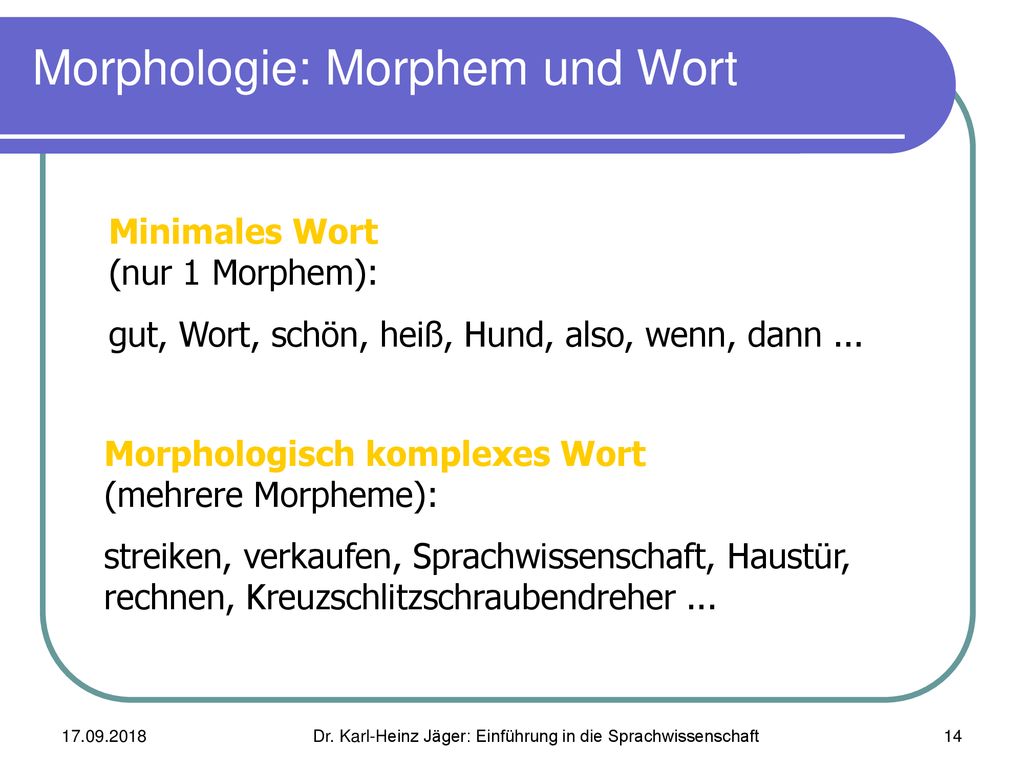 Morphologie: Morphem und Wort

Minimales Wort
(nur 1 Morphem):

gut, Wort, schön, heiß, Hund, also, wenn, dann ...

Morphologisch komplexes Wort
(mehrere Morpheme):

streiken, verkaufen, Sprachwissenschaft, Haustür, rechnen, Kreuzschlitzschraubendreher ...

17.09.2018

Dr. Karl-Heinz Jäger: Einführung in die Sprachwissenschaft

14